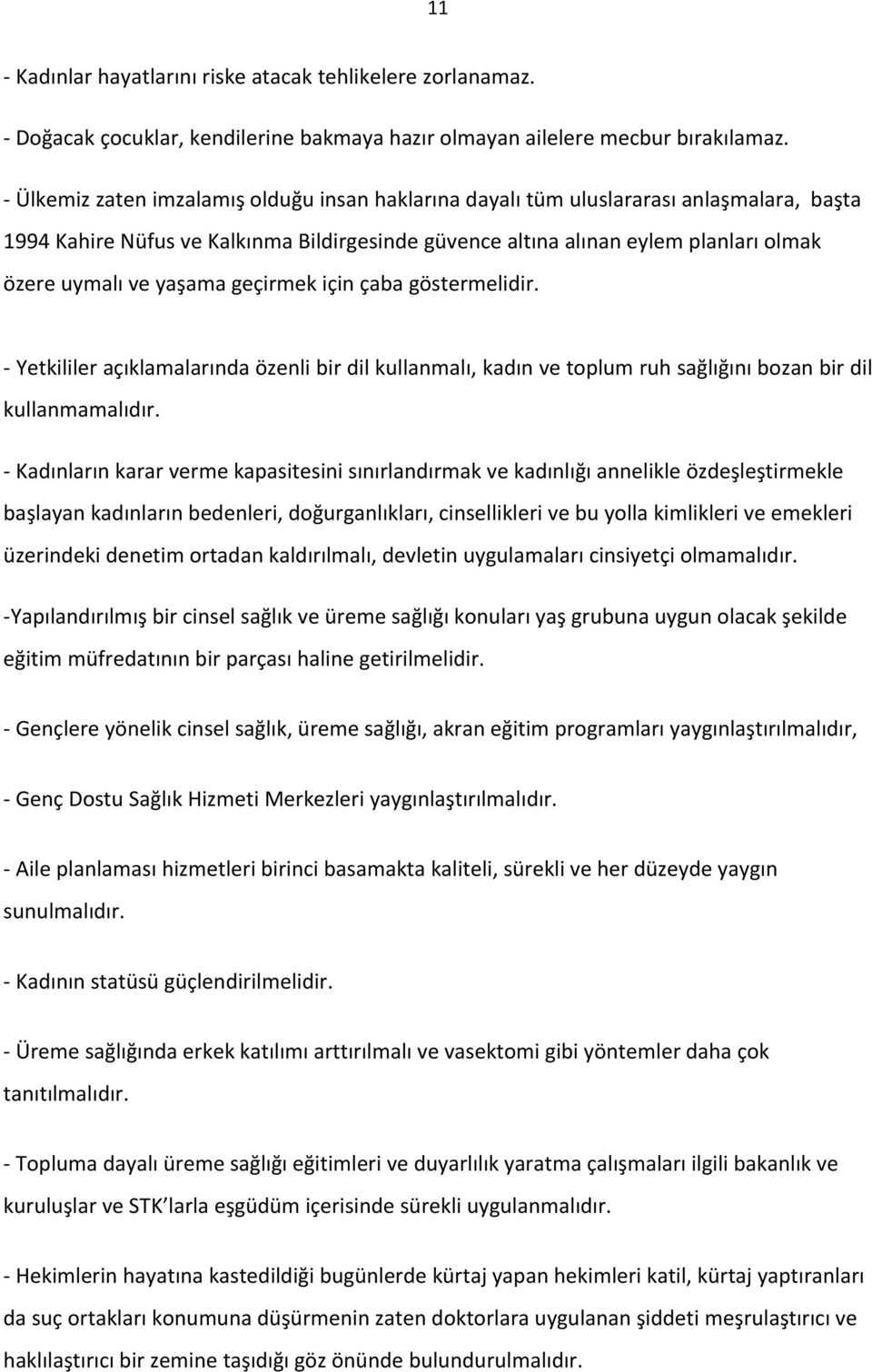 11

- Kadınlar hayatlarını riske atacak tehlikelere zorlanamaz.

- Doğacak çocuklar, kendilerine bakmaya hazır olmayan ailelere mecbur bırakılamaz.

- Ülkemiz zaten imzalamış olduğu insan haklarına dayalı tüm uluslararası anlaşmalara, başta 1994 Kahire Nüfus ve Kalkınma Bildirgesinde güvence altına alınan eylem planları olmak özere uymalı ve yaşama geçirmek için çaba göstermelidir.

- Yetkililer açıklamalarında özenli bir dil kullanmalı, kadın ve toplum ruh sağlığını bozan bir dil kullanmamalıdır.

- Kadınların karar verme kapasitesini sınırlandırmak ve kadınlığı annelikle özdeşleştirmekle başlayan kadınların bedenleri, doğurganlıkları, cinsellikleri ve bu yolla kimlikleri ve emekleri üzerindeki denetim ortadan kaldırılmalı, devletin uygulamaları cinsiyetçi olmamalıdır.

-Yapılandırılmış bir cinsel sağlık ve üreme sağlığı konuları yaş grubuna uygun olacak şekilde eğitim müfredatının bir parçası haline getirilmelidir.

- Gençlere yönelik cinsel sağlık, üreme sağlığı, akran eğitim programları yaygınlaştırılmalıdır,

- Genç Dostu Sağlık Hizmeti Merkezleri yaygınlaştırılmalıdır.

- Aile planlaması hizmetleri birinci basamakta kaliteli, sürekli ve her düzeyde yaygın sunulmalıdır.

- Kadının statüsü güçlendirilmelidir.

- Üreme sağlığında erkek katılımı arttırılmalı ve vasektomi gibi yöntemler daha çok tanıtılmalıdır.

- Topluma dayalı üreme sağlığı eğitimleri ve duyarlılık yaratma çalışmaları ilgili bakanlık ve kuruluşlar ve STK larla eşgüdüm içerisinde sürekli uygulanmalıdır.

- Hekimlerin hayatına kastedildiği bugünlerde kürtaj yapan hekimleri katil, kürtaj yaptıranları da suç ortakları konumuna düşürmenin zaten doktorlara uygulanan şiddeti meşrulaştırıcı ve haklılaştırıcı bir zemine taşıdığı göz önünde bulundurulmalıdır.